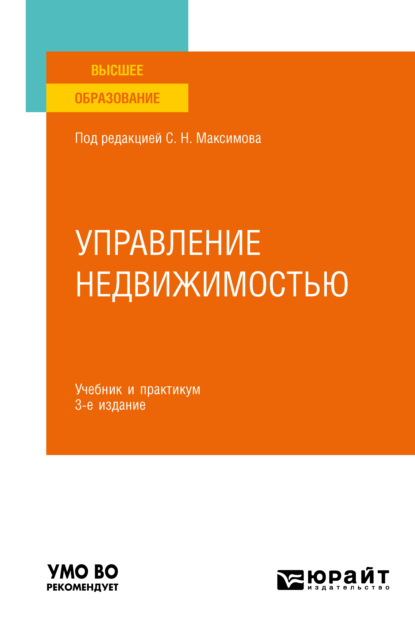 ВЫСШЕЕ
ОБРАЗОВАНИЕ

Под редакцией С. Н. Максимова

УПРАВЛЕНИЕ
НЕДВИЖИМОСТЬЮ

Учебник и практикум
3-е издание

УМО ВО
РЕКОМЕНДУЕТ

ЮРАЙТ
издательство